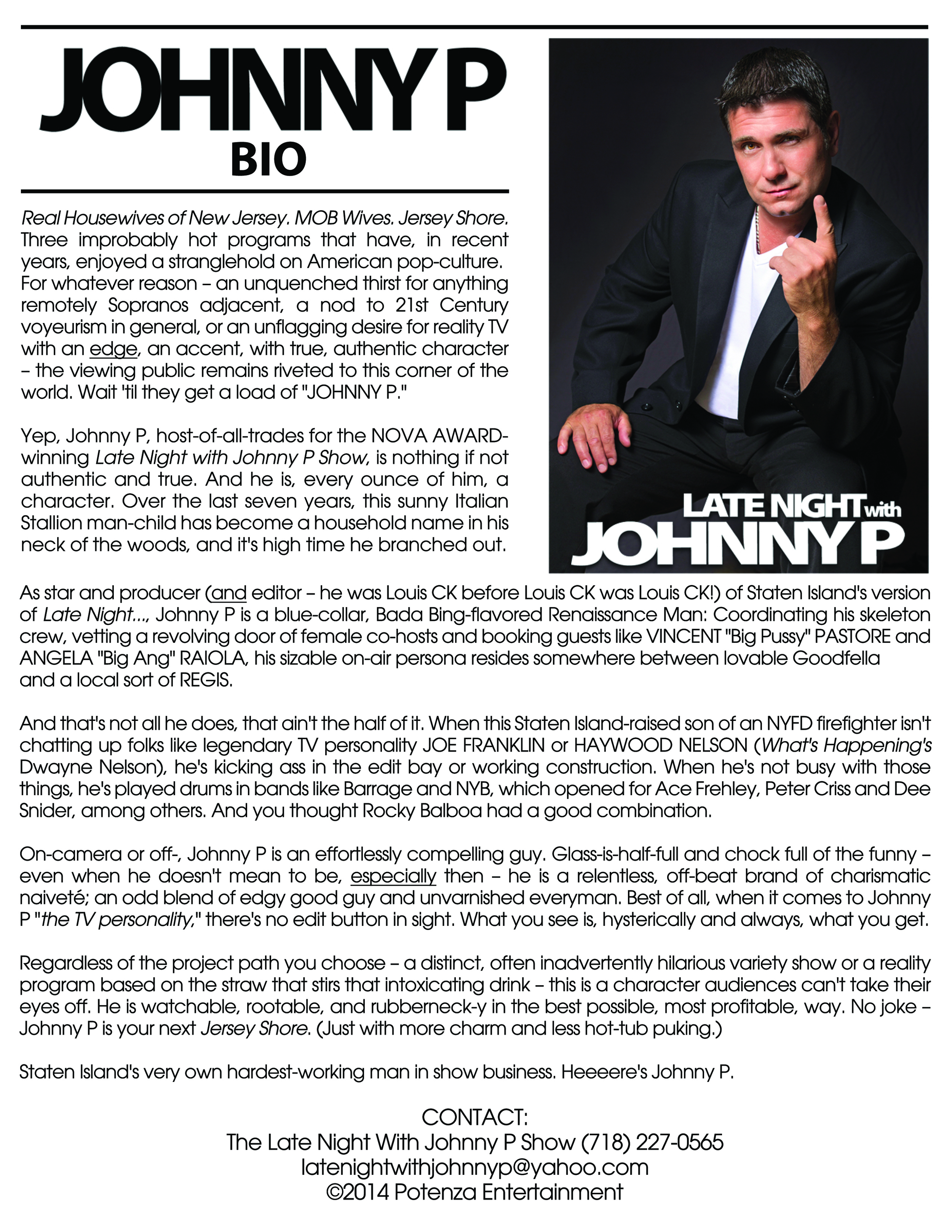 JOHNNY P
BIO

Real Housewives of New Jersey. MOB Wives. Jersey Shore. Three improbably hot programs that have, in recent years, enjoyed a stranglehold on American pop-culture. For whatever reason – an unquenched thirst for anything remotely Sopranos adjacent, a nod to 21st Century voyeurism in general, or an unflagging desire for reality TV with an edge, an accent, with true, authentic character – the viewing public remains riveted to this corner of the world. Wait 'til they get a load of "JOHNNY P."

Yep, Johnny P, host-of-all-trades for the NOVA AWARD-winning Late Night with Johnny P Show, is nothing if not authentic and true. And he is, every ounce of him, a character. Over the last seven years, this sunny Italian Stallion man-child has become a household name in his neck of the woods, and it's high time he branched out.

LATE NIGHT with
JOHNNY P

As star and producer (and editor – he was Louis CK before Louis CK was Louis CK!) of Staten Island's version of Late Night..., Johnny P is a blue-collar, Bada Bing-flavored Renaissance Man: Coordinating his skeleton crew, vetting a revolving door of female co-hosts and booking guests like VINCENT "Big Pussy" PASTORE and ANGELA "Big Ang" RAIOLA, his sizable on-air persona resides somewhere between lovable Goodfella and a local sort of REGIS.

And that's not all he does, that ain't the half of it. When this Staten Island-raised son of an NYFD firefighter isn't chatting up folks like legendary TV personality JOE FRANKLIN or HAYWOOD NELSON (What's Happening's Dwayne Nelson), he's kicking ass in the edit bay or working construction. When he's not busy with those things, he's played drums in bands like Barrage and NYB, which opened for Ace Frehley, Peter Criss and Dee Snider, among others. And you thought Rocky Balboa had a good combination.

On-camera or off-, Johnny P is an effortlessly compelling guy. Glass-is-half-full and chock full of the funny – even when he doesn't mean to be, especially then – he is a relentless, off-beat brand of charismatic naiveté; an odd blend of edgy good guy and unvarnished everyman. Best of all, when it comes to Johnny P "the TV personality," there's no edit button in sight. What you see is, hysterically and always, what you get.

Regardless of the project path you choose – a distinct, often inadvertently hilarious variety show or a reality program based on the straw that stirs that intoxicating drink – this is a character audiences can't take their eyes off. He is watchable, rootable, and rubberneck-y in the best possible, most profitable, way. No joke – Johnny P is your next Jersey Shore. (Just with more charm and less hot-tub puking.)

Staten Island's very own hardest-working man in show business. Heeeere's Johnny P.

CONTACT:
The Late Night With Johnny P Show (718) 227-0565
latenightwithjohnnyp@yahoo.com
©2014 Potenza Entertainment